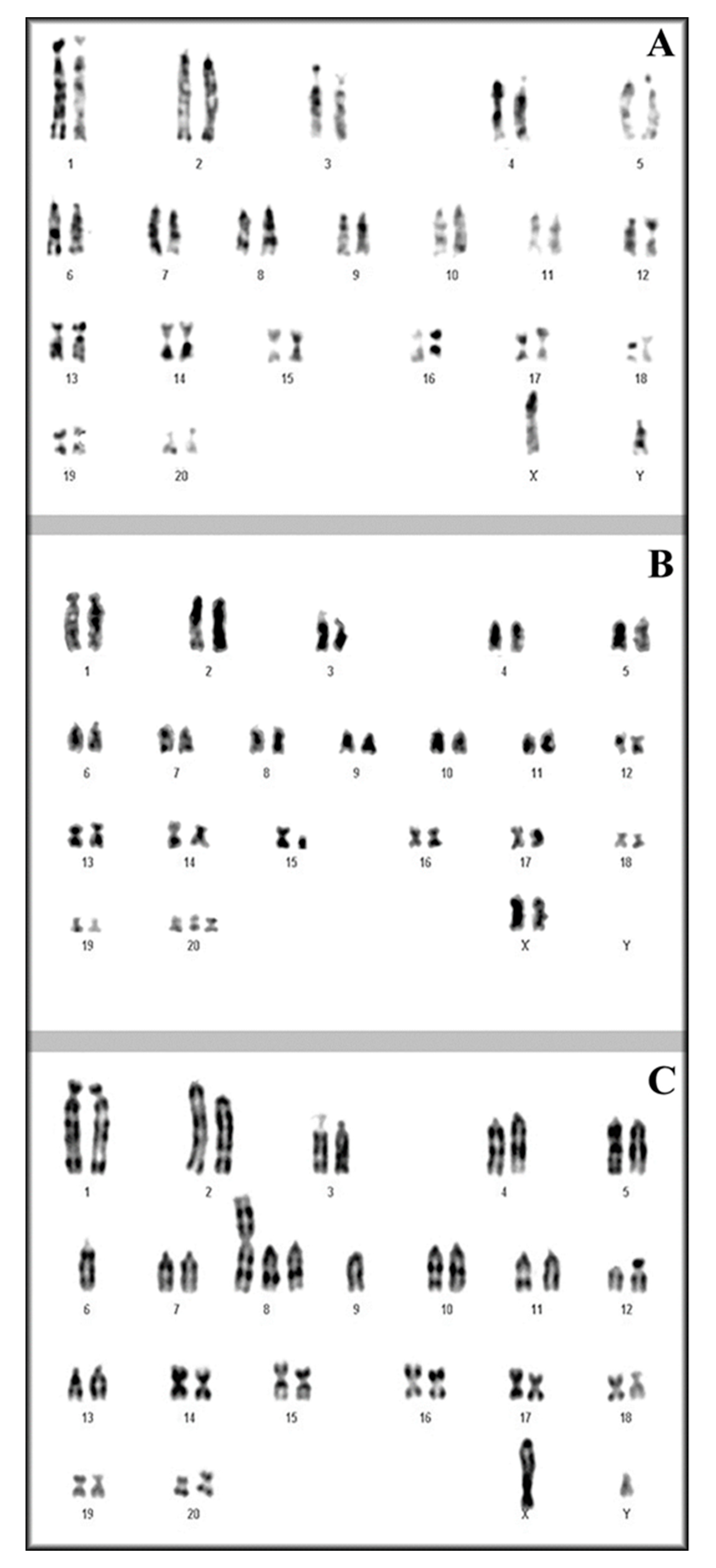 A

1 2 3 4 5

6 7 8 9 10 11 12

13 14 15 16 17 18

19 20 X Y

B

1 2 3 4 5

6 7 8 9 10 11 12

13 14 15 16 17 18

19 20 X Y

C

1 2 3 4 5

6 7 8 9 10 11 12

13 14 15 16 17 18

19 20 X Y